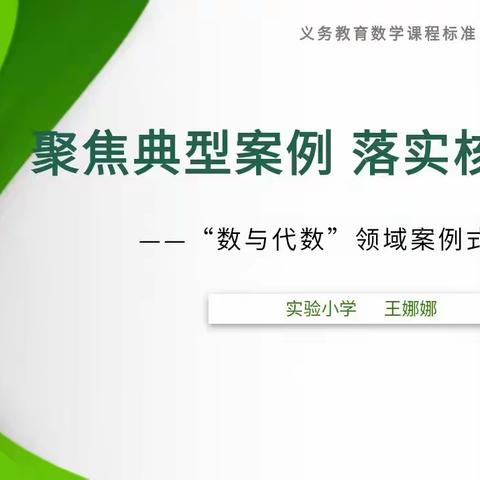 义务教育数学课程标准

聚焦典型案例 落实核

——“数与代数”领域案例式

实验小学 王娜娜